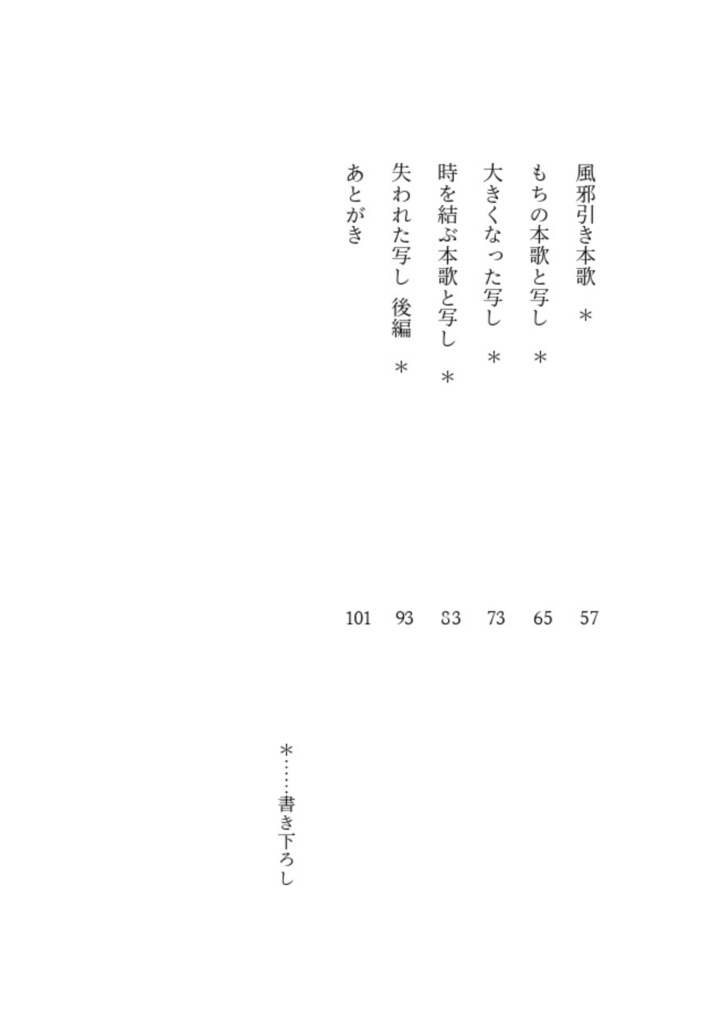 風邪引き本歌 ＊ 57
もちの本歌と写し ＊ 65
大きくなった写し ＊ 73
時を結ぶ本歌と写し ＊ 83
失われた写し 後編 ＊ 93
あとがき 101

＊……書き下ろし